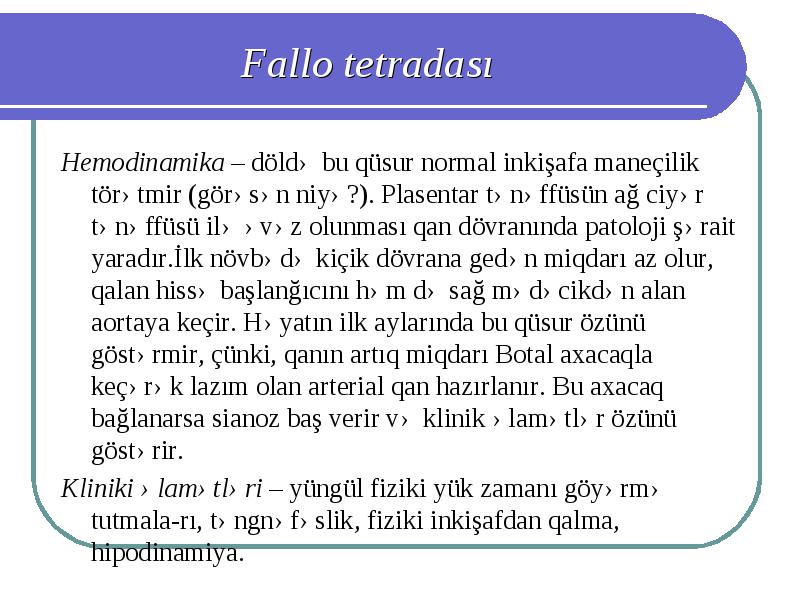 Fallo tetradası

Hemodinamika – döld› bu qüsur normal inkişafa maneçilik tör› tmir (gör› s› n niy› ?). Plasentar t› n› ffüsün ağ ciy› r t› n› ffüsü il› › v› z olunması qan dövranında patoloji ş› rait yaradır.İlk növb› d› kiçik dövrana ged› n miqdarı az olur, qalan hiss› başlanğıcını h› m d› sağ m› d› cikd› n alan aortaya keçir. H› yatın ilk aylarında bu qüsur özünü göst› rmir, çünki, qanın artıq miqdarı Botal axacaqla keç› r› k lazım olan arterial qan hazırlanır. Bu axacaq bağlanarsa sianoz baş verir v› klinik › lam› tl› r özünü göst› rir.

Kliniki › lam› tl› ri – yüngül fiziki yük zamanı göy› rm› tutmala-rı, t› ngn› f› slik, fiziki inkişafdan qalma, hipodinamiya.